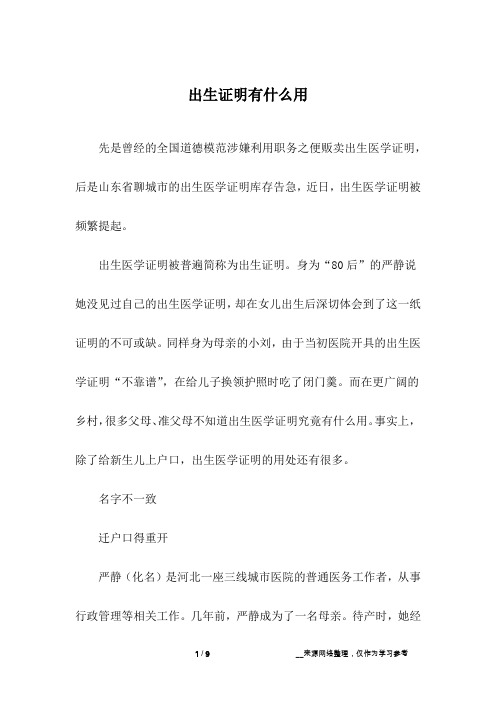 出生证明有什么用

先是曾经的全国道德模范涉嫌利用职务之便贩卖出生医学证明，后是山东省聊城市的出生医学证明库存告急，近日，出生医学证明被频繁提起。

出生医学证明被普遍简称为出生证明。身为“80后”的严静说她没见过自己的出生医学证明，却在女儿出生后深切体会到了这一纸证明的不可或缺。同样身为母亲的小刘，由于当初医院开具的出生医学证明“不靠谱”，在给儿子换领护照时吃了闭门羹。而在更广阔的乡村，很多父母、准父母不知道出生医学证明究竟有什么用。事实上，除了给新生儿上户口，出生医学证明的用处还有很多。

名字不一致

迁户口得重开

严静（化名）是河北一座三线城市医院的普通医务工作者，从事行政管理等相关工作。几年前，严静成为了一名母亲。待产时，她经

1 / 9

__来源网络整理，仅作为学习参考